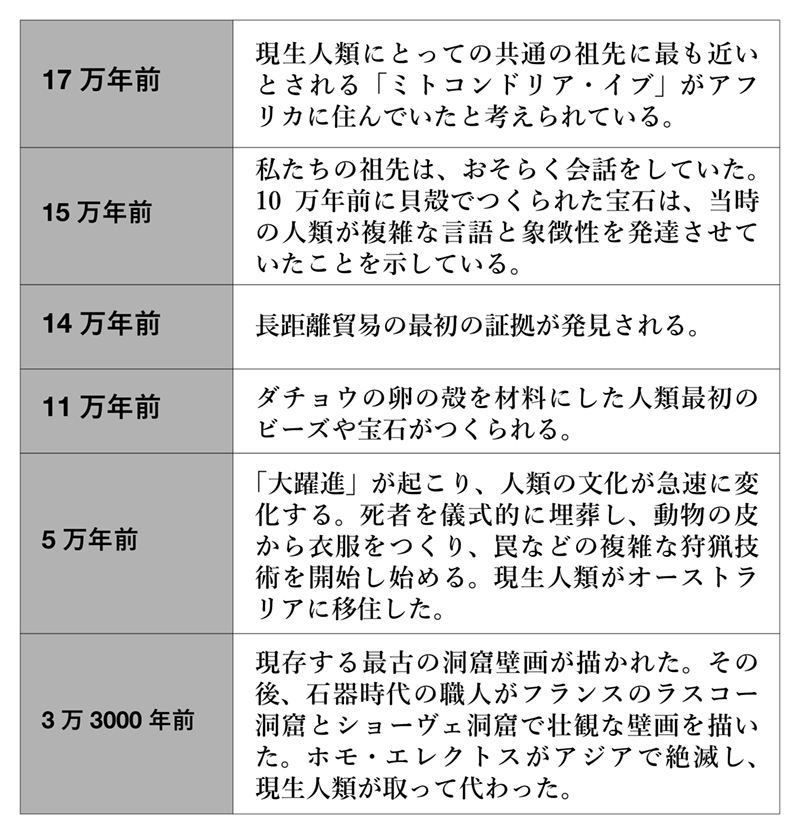 | | |
|---|---|
| 17 万年前 | 現生人類にとっての共通の祖先に最も近いとされる「ミトコンドリア・イブ」がアフリカに住んでいたと考えられている。 |
| 15 万年前 | 私たちの祖先は、おそらく会話をしていた。10 万年前に貝殻でつくられた宝石は、当時の人類が複雑な言語と象徴性を発達させていたことを示している。 |
| 14 万年前 | 長距離貿易の最初の証拠が発見される。 |
| 11 万年前 | ダチョウの卵の殻を材料にした人類最初のビーズや宝石がつくられる。 |
| 5 万年前 | 「大躍進」が起こり、人類の文化が急速に変化する。死者を儀式的に埋葬し、動物の皮から衣服をつくり、罠などの複雑な狩猟技術を開始し始める。現生人類がオーストラリアに移住した。 |
| 3 万 3000 年前 | 現存する最古の洞窟壁画が描かれた。その後、石器時代の職人がフランスのラスコー洞窟とショーヴェ洞窟で壮観な壁画を描いた。ホモ・エレクトスがアジアで絶滅し、現生人類が取って代わった。 |